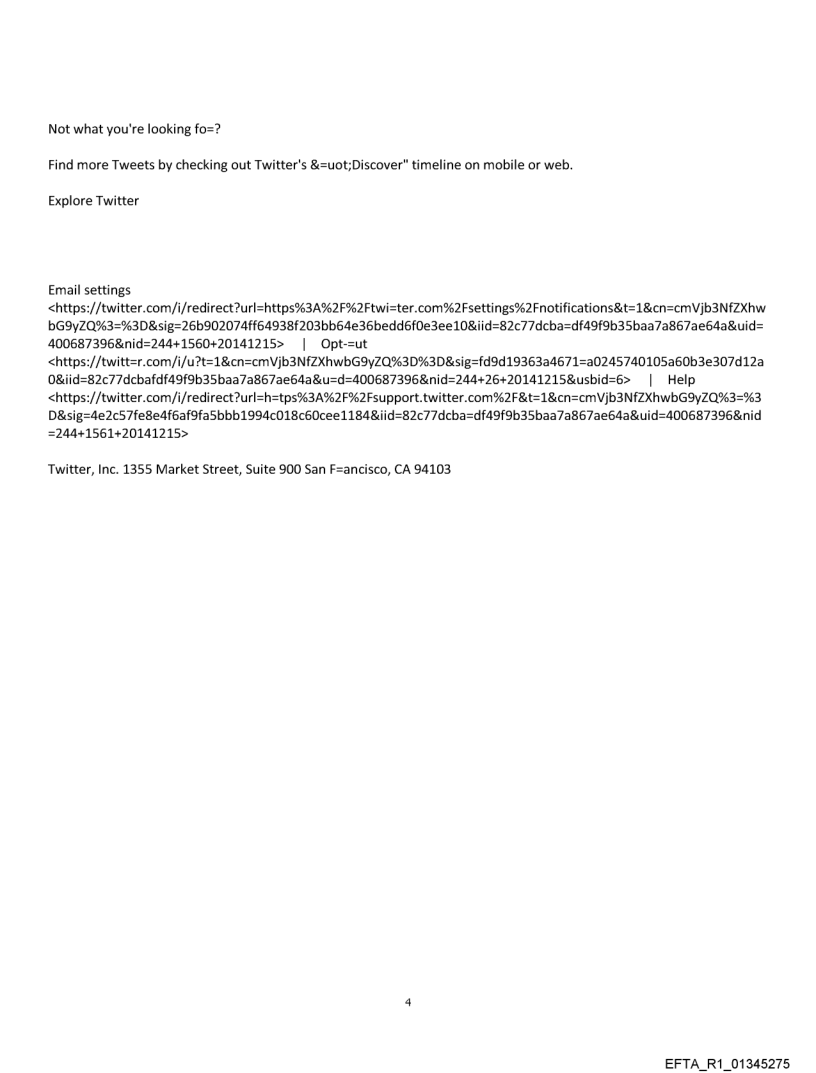 Not what you're looking fo=?

Find more Tweets by checking out Twitter's &=uot;Discover" timeline on mobile or web.

Explore Twitter

Email settings <https://twitter.com/i/redirect?url=https%3A%2F%2Ftwi=ter.com%2Fsettings%2Fnotifications&t=1&cn=cmVjb3NfZXhwbG9yZQ%3=%3D&sig=26b902074ff64938f203bb64e36bedd6f0e3ee10&iid=82c77dcba=df49f9b35baa7a867ae64a&uid=400687396&nid=244+1560+20141215> | Opt-=ut <https://twitt=r.com/i/u?t=1&cn=cmVjb3NfZXhwbG9yZQ%3D%3D&sig=fd9d19363a4671=a0245740105a60b3e307d12a0&iid=82c77dcbafdf49f9b35baa7a867ae64a&u=d=400687396&nid=244+26+20141215&usbid=6> | Help <https://twitter.com/i/redirect?url=h=tps%3A%2F%2Fsupport.twitter.com%2F&t=1&cn=cmVjb3NfZXhwbG9yZQ%3=%3D&sig=4e2c57fe8e4f6af9fa5bbb1994c018c60cee1184&iid=82c77dcba=df49f9b35baa7a867ae64a&uid=400687396&nid=244+1561+20141215>

Twitter, Inc. 1355 Market Street, Suite 900 San F=ancisco, CA 94103

4

EFTA_R1_01345275